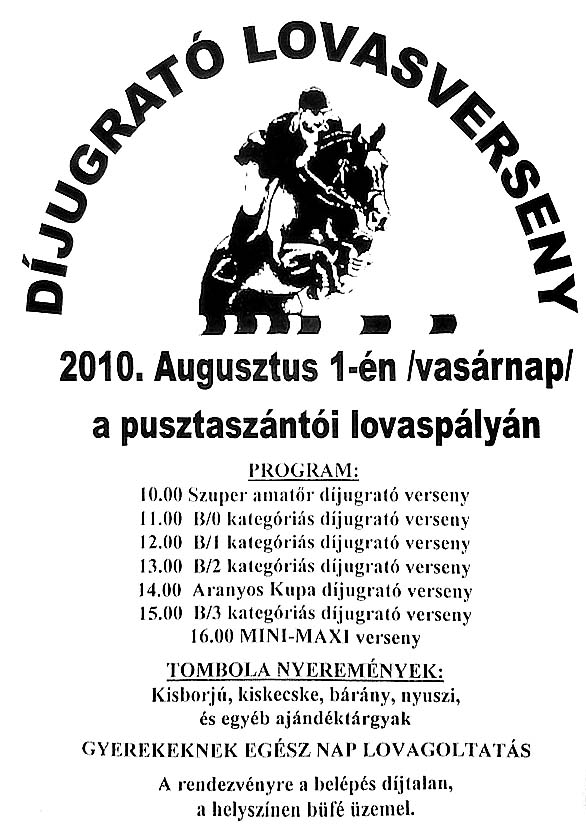 DÍJUGRATÓ LOVASVERSENY

2010. Augusztus 1-én /vasárnap/

a pusztaszántói lovaspályán

PROGRAM:
10.00 Szuper amatőr díjugrató verseny
11.00 B/0 kategóriás díjugrató verseny
12.00 B/1 kategóriás díjugrató verseny
13.00 B/2 kategóriás díjugrató verseny
14.00 Aranyos Kupa díjugrató verseny
15.00 B/3 kategóriás díjugrató verseny
16.00 MINI-MAXI verseny

TOMBOLA NYEREMÉNYEK:
Kisborjú, kiskecske, bárány, nyuszi, és egyéb ajándéktárgyak

GYEREKEKNEK EGÉSZ NAP LOVAGOLTATÁS

A rendezvényre a belépés díjtalan, a helyszínen büfé üzemel.